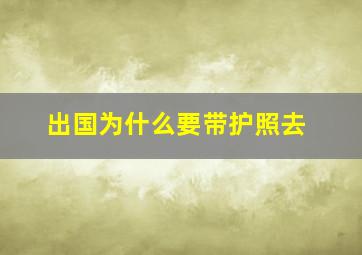 出国为什么要带护照去